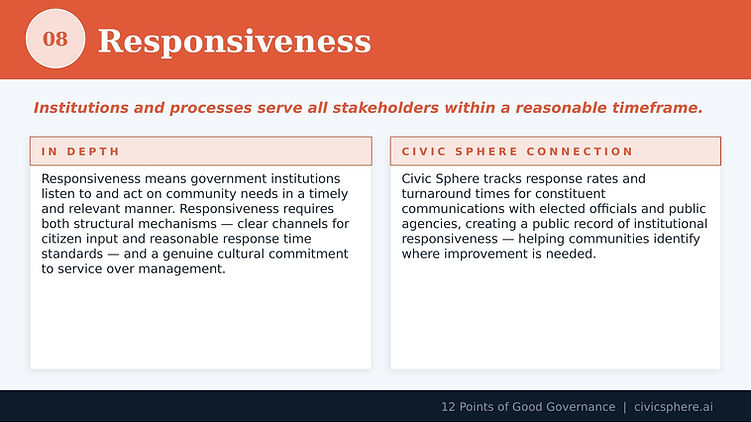 08 Responsiveness

Institutions and processes serve all stakeholders within a reasonable timeframe.

IN DEPTH

Responsiveness means government institutions listen to and act on community needs in a timely and relevant manner. Responsiveness requires both structural mechanisms — clear channels for citizen input and reasonable response time standards — and a genuine cultural commitment to service over management.

CIVIC SPHERE CONNECTION

Civic Sphere tracks response rates and turnaround times for constituent communications with elected officials and public agencies, creating a public record of institutional responsiveness — helping communities identify where improvement is needed.

12 Points of Good Governance | civicsphere.ai